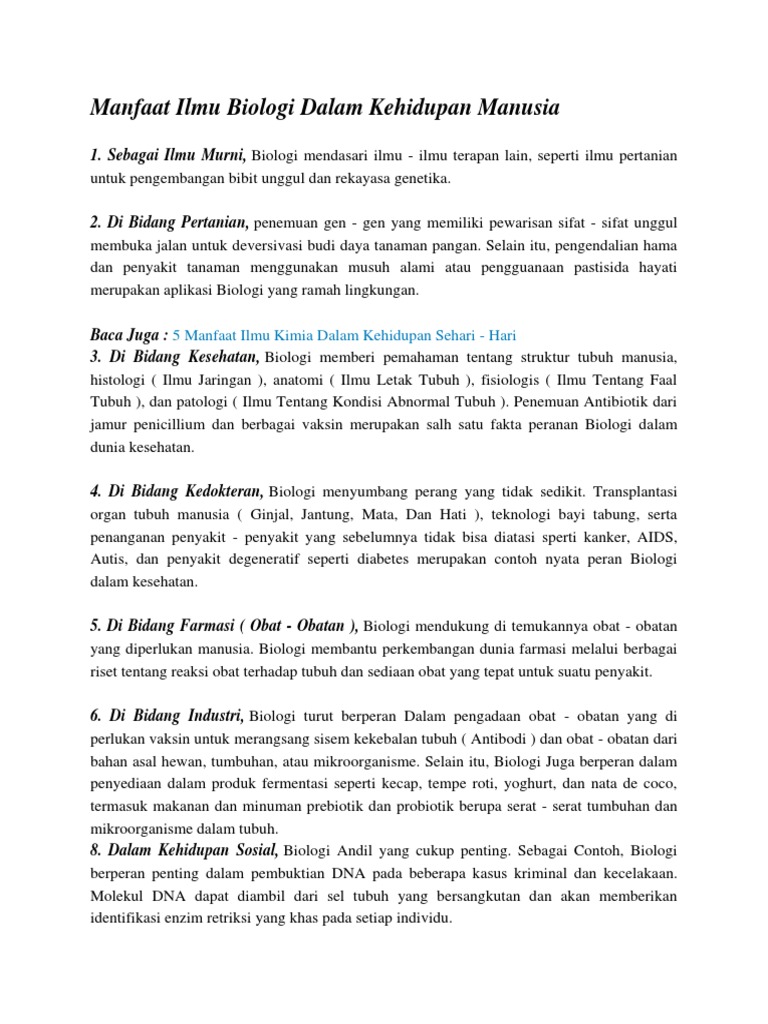 Manfaat Ilmu Biologi Dalam Kehidupan Manusia

1. Sebagai Ilmu Murni, Biologi mendasari ilmu - ilmu terapan lain, seperti ilmu pertanian untuk pengembangan bibit unggul dan rekayasa genetika.

2. Di Bidang Pertanian, penemuan gen - gen yang memiliki pewarisan sifat - sifat unggul membuka jalan untuk deversivasi budi daya tanaman pangan. Selain itu, pengendalian hama dan penyakit tanaman menggunakan musuh alami atau pengguanaan pastisida hayati merupakan aplikasi Biologi yang ramah lingkungan.

Baca Juga : 5 Manfaat Ilmu Kimia Dalam Kehidupan Sehari - Hari
3. Di Bidang Kesehatan, Biologi memberi pemahaman tentang struktur tubuh manusia, histologi ( Ilmu Jaringan ), anatomi ( Ilmu Letak Tubuh ), fisiologis ( Ilmu Tentang Faal Tubuh ), dan patologi ( Ilmu Tentang Kondisi Abnormal Tubuh ). Penemuan Antibiotik dari jamur penicillium dan berbagai vaksin merupakan salh satu fakta peranan Biologi dalam dunia kesehatan.

4. Di Bidang Kedokteran, Biologi menyumbang perang yang tidak sedikit. Transplantasi organ tubuh manusia ( Ginjal, Jantung, Mata, Dan Hati ), teknologi bayi tabung, serta penanganan penyakit - penyakit yang sebelumnya tidak bisa diatasi sperti kanker, AIDS, Autis, dan penyakit degeneratif seperti diabetes merupakan contoh nyata peran Biologi dalam kesehatan.

5. Di Bidang Farmasi ( Obat - Obatan ), Biologi mendukung di temukannya obat - obatan yang diperlukan manusia. Biologi membantu perkembangan dunia farmasi melalui berbagai riset tentang reaksi obat terhadap tubuh dan sediaan obat yang tepat untuk suatu penyakit.

6. Di Bidang Industri, Biologi turut berperan Dalam pengadaan obat - obatan yang di perlukan vaksin untuk merangsang sisem kekebalan tubuh ( Antibodi ) dan obat - obatan dari bahan asal hewan, tumbuhan, atau mikroorganisme. Selain itu, Biologi Juga berperan dalam penyediaan dalam produk fermentasi seperti kecap, tempe roti, yoghurt, dan nata de coco, termasuk makanan dan minuman prebiotik dan probiotik berupa serat - serat tumbuhan dan mikroorganisme dalam tubuh.
8. Dalam Kehidupan Sosial, Biologi Andil yang cukup penting. Sebagai Contoh, Biologi berperan penting dalam pembuktian DNA pada beberapa kasus kriminal dan kecelakaan. Molekul DNA dapat diambil dari sel tubuh yang bersangkutan dan akan memberikan identifikasi enzim retriksi yang khas pada setiap individu.